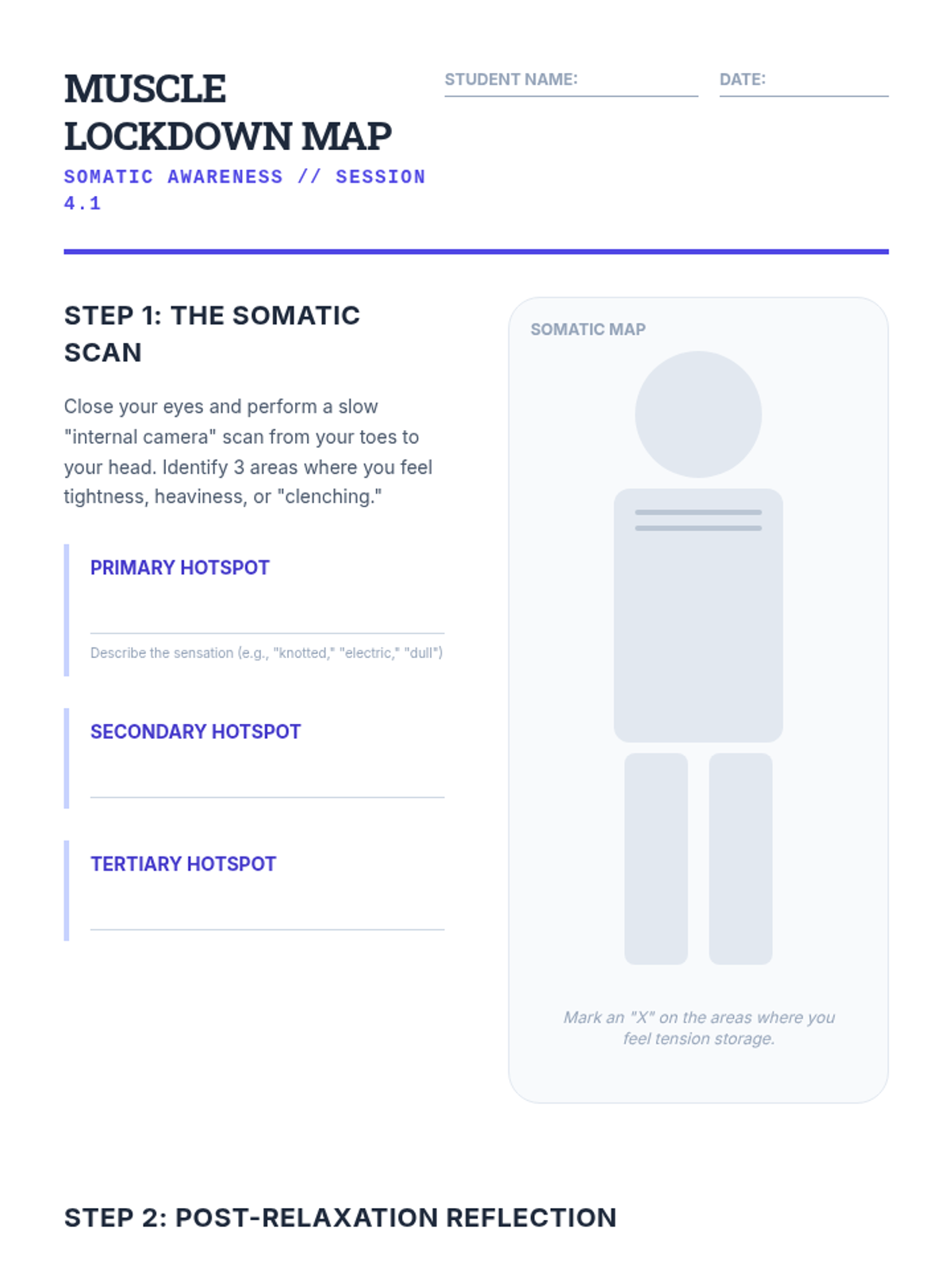 MUSCLE LOCKDOWN MAP

SOMATIC AWARENESS // SESSION 4.1

STUDENT NAME: ____

DATE: ____

STEP 1: THE SOMATIC SCAN

Close your eyes and perform a slow "internal camera" scan from your toes to your head. Identify 3 areas where you feel tightness, heaviness, or "clenching."

PRIMARY HOTSPOT

____

Describe the sensation (e.g., "knotted," "electric," "dull")

SECONDARY HOTSPOT

____

TERTIARY HOTSPOT

____

SOMATIC MAP

Mark an "X" on the areas where you feel tension storage.

STEP 2: POST-RELAXATION REFLECTION